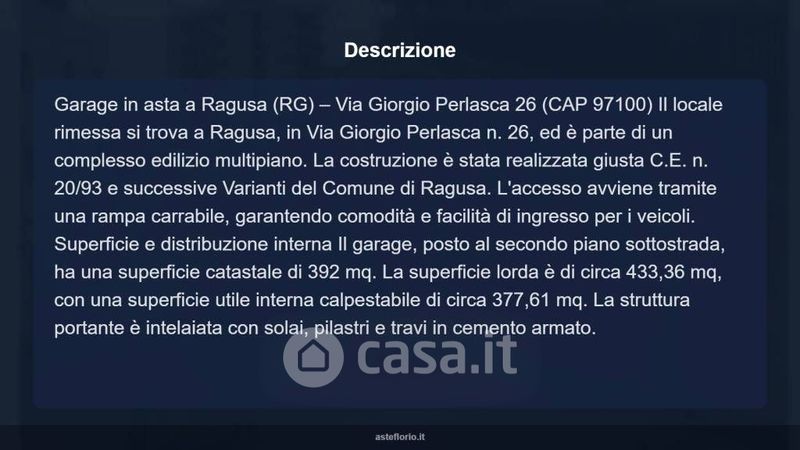 Descrizione

Garage in asta a Ragusa (RG) – Via Giorgio Perlasca 26 (CAP 97100) Il locale rimessa si trova a Ragusa, in Via Giorgio Perlasca n. 26, ed è parte di un complesso edilizio multipiano. La costruzione è stata realizzata giusta C.E. n. 20/93 e successive Varianti del Comune di Ragusa. L'accesso avviene tramite una rampa carrabile, garantendo comodità e facilità di ingresso per i veicoli. Superficie e distribuzione interna Il garage, posto al secondo piano sottostrada, ha una superficie catastale di 392 mq. La superficie lorda è di circa 433,36 mq, con una superficie utile interna calpestabile di circa 377,61 mq. La struttura portante è intelaiata con solai, pilastri e travi in cemento armato.

asteflorio.it

casa.it